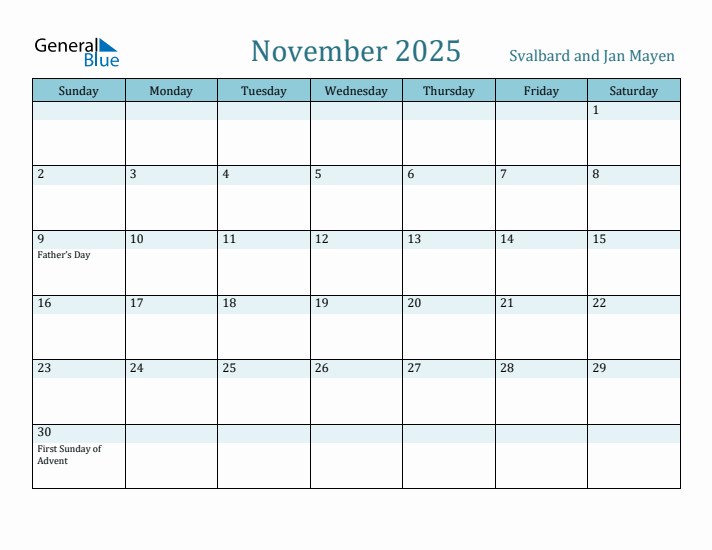 General Blue

November 2025

Svalbard and Jan Mayen

| Sunday | Monday | Tuesday | Wednesday | Thursday | Friday | Saturday |
|---|---|---|---|---|---|---|
| | | | | | | 1 |
| 2 | 3 | 4 | 5 | 6 | 7 | 8 |
| 9 Father's Day | 10 | 11 | 12 | 13 | 14 | 15 |
| 16 | 17 | 18 | 19 | 20 | 21 | 22 |
| 23 | 24 | 25 | 26 | 27 | 28 | 29 |
| 30 First Sunday of Advent | | | | | | |